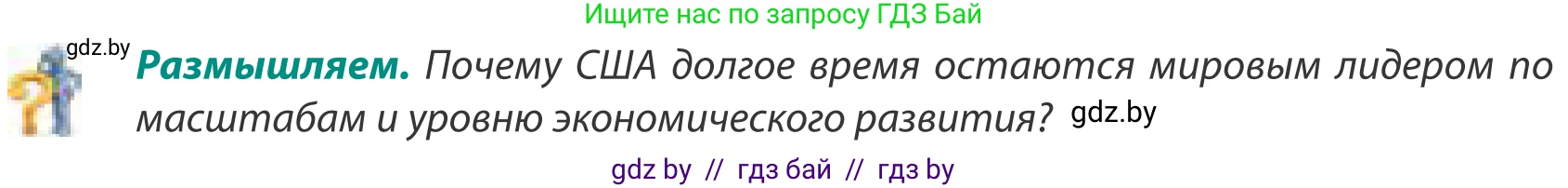 Ищите нас по запросу ГДЗ Бай

gdz.by

**Размышляем.** Почему США долгое время остаются мировым лидером по масштабам и уровню экономического развития? gdz.by

gdz by // гдз бай // гдз by